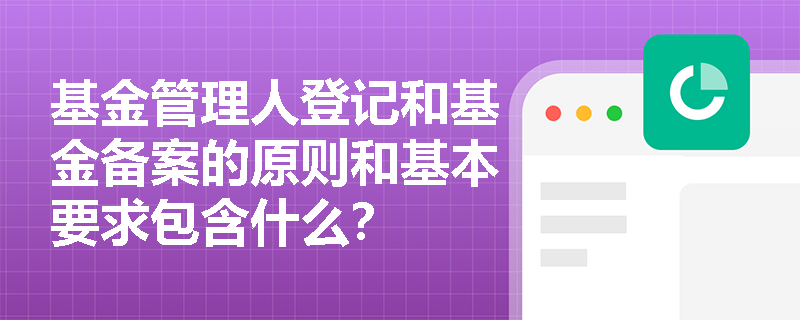 基金管理人登记和基金备案的原则和基本要求包含什么?